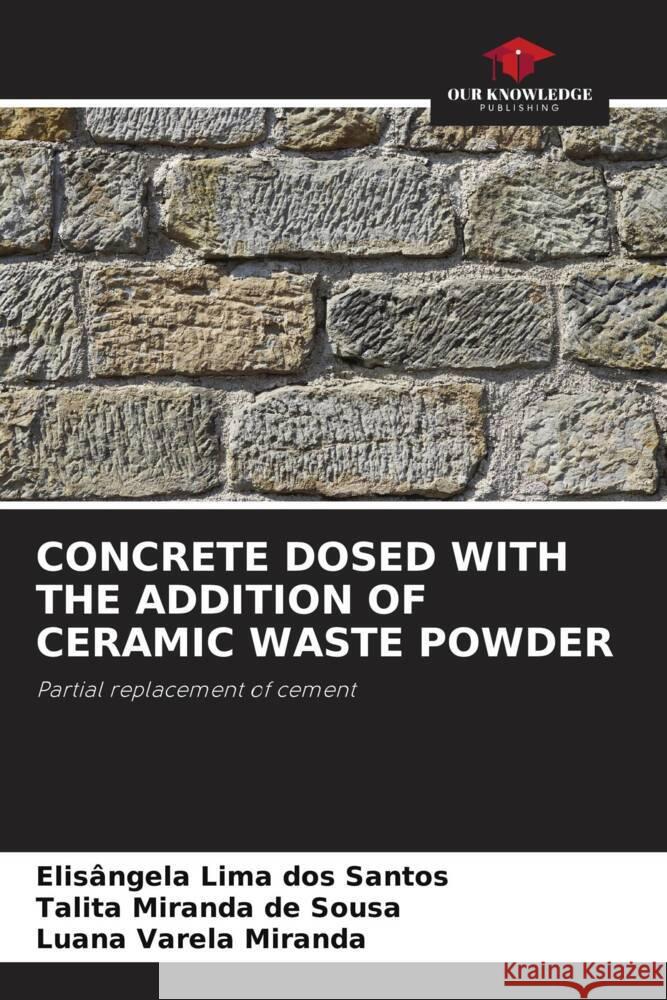 OUR KNOWLEDGE
PUBLISHING

CONCRETE DOSED WITH THE ADDITION OF CERAMIC WASTE POWDER

Partial replacement of cement

Elisângela Lima dos Santos
Talita Miranda de Sousa
Luana Varela Miranda